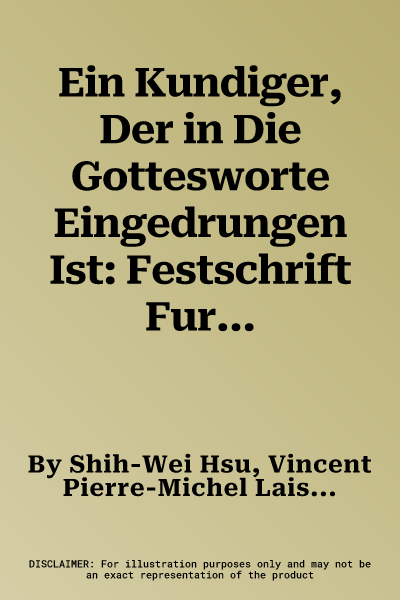 Ein Kundiger, Der in Die Gottesworte Eingedrungen Ist: Festschrift Fur...

By Shih-Wei Hsu, Vincent Pierre-Michel Lais...

DISCLAIMER: For illustration purposes only and may not be an exact representation of the product